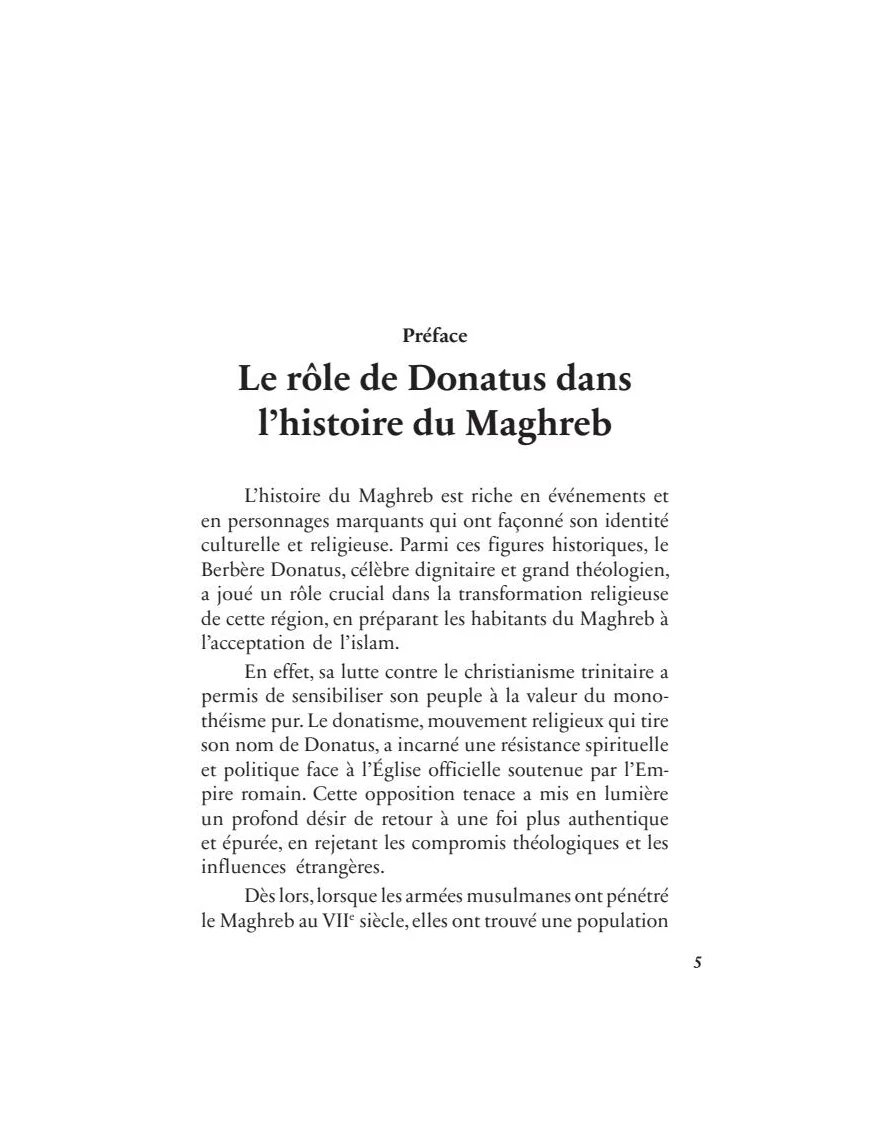 Préface

Le rôle de Donatus dans l'histoire du Maghreb

L'histoire du Maghreb est riche en événements et en personnages marquants qui ont façonné son identité culturelle et religieuse. Parmi ces figures historiques, le Berbère Donatus, célèbre dignitaire et grand théologien, a joué un rôle crucial dans la transformation religieuse de cette région, en préparant les habitants du Maghreb à l'acceptation de l'islam.

En effet, sa lutte contre le christianisme trinitaire a permis de sensibiliser son peuple à la valeur du monothéisme pur. Le donatisme, mouvement religieux qui tire son nom de Donatus, a incarné une résistance spirituelle et politique face à l'Église officielle soutenue par l'Empire romain. Cette opposition tenace a mis en lumière un profond désir de retour à une foi plus authentique et épurée, en rejetant les compromis théologiques et les influences étrangères.

Dès lors, lorsque les armées musulmanes ont pénétré le Maghreb au VII$^e$ siècle, elles ont trouvé une population

5